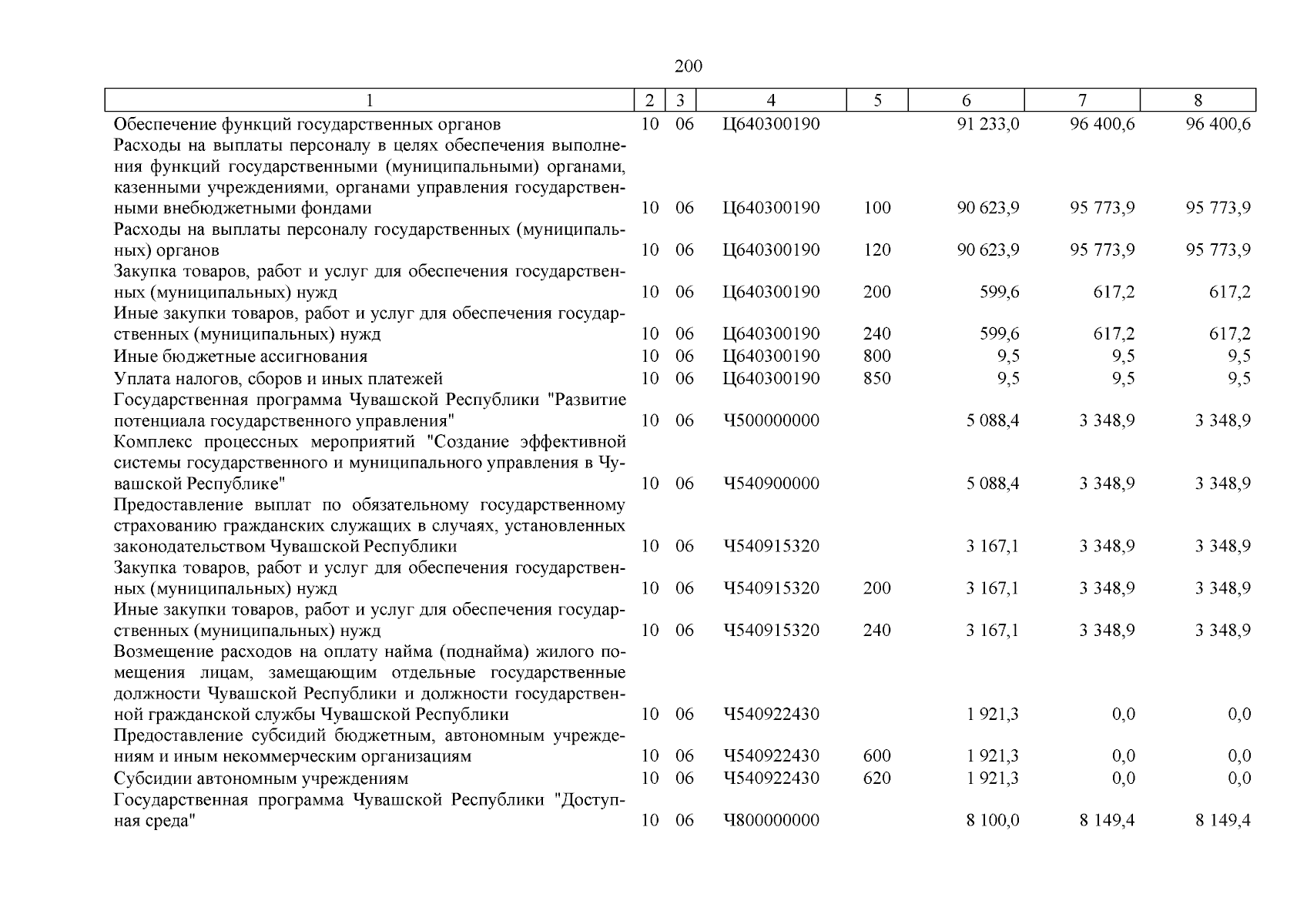 200

| 1 | 2 | 3 | 4 | 5 | 6 | 7 | 8 |
|---|---|---|---|---|---|---|---|
| Обеспечение функций государственных органов | 10 | 06 | Ц640300190 | | 91 233,0 | 96 400,6 | 96 400,6 |
| Расходы на выплаты персоналу в целях обеспечения выполнения функций государственными (муниципальными) органами, казенными учреждениями, органами управления государственными внебюджетными фондами | 10 | 06 | Ц640300190 | 100 | 90 623,9 | 95 773,9 | 95 773,9 |
| Расходы на выплаты персоналу государственных (муниципальных) органов | 10 | 06 | Ц640300190 | 120 | 90 623,9 | 95 773,9 | 95 773,9 |
| Закупка товаров, работ и услуг для обеспечения государственных (муниципальных) нужд | 10 | 06 | Ц640300190 | 200 | 599,6 | 617,2 | 617,2 |
| Иные закупки товаров, работ и услуг для обеспечения государственных (муниципальных) нужд | 10 | 06 | Ц640300190 | 240 | 599,6 | 617,2 | 617,2 |
| Иные бюджетные ассигнования | 10 | 06 | Ц640300190 | 800 | 9,5 | 9,5 | 9,5 |
| Уплата налогов, сборов и иных платежей | 10 | 06 | Ц640300190 | 850 | 9,5 | 9,5 | 9,5 |
| Государственная программа Чувашской Республики "Развитие потенциала государственного управления" | 10 | 06 | Ч500000000 | | 5 088,4 | 3 348,9 | 3 348,9 |
| Комплекс процессных мероприятий "Создание эффективной системы государственного и муниципального управления в Чувашской Республике" | 10 | 06 | Ч540900000 | | 5 088,4 | 3 348,9 | 3 348,9 |
| Предоставление выплат по обязательному государственному страхованию гражданских служащих в случаях, установленных законодательством Чувашской Республики | 10 | 06 | Ч540915320 | | 3 167,1 | 3 348,9 | 3 348,9 |
| Закупка товаров, работ и услуг для обеспечения государственных (муниципальных) нужд | 10 | 06 | Ч540915320 | 200 | 3 167,1 | 3 348,9 | 3 348,9 |
| Иные закупки товаров, работ и услуг для обеспечения государственных (муниципальных) нужд | 10 | 06 | Ч540915320 | 240 | 3 167,1 | 3 348,9 | 3 348,9 |
| Возмещение расходов на оплату найма (поднайма) жилого помещения лицам, замещающим отдельные государственные должности Чувашской Республики и должности государственной гражданской службы Чувашской Республики | 10 | 06 | Ч540922430 | | 1 921,3 | 0,0 | 0,0 |
| Предоставление субсидий бюджетным, автономным учреждениям и иным некоммерческим организациям | 10 | 06 | Ч540922430 | 600 | 1 921,3 | 0,0 | 0,0 |
| Субсидии автономным учреждениям | 10 | 06 | Ч540922430 | 620 | 1 921,3 | 0,0 | 0,0 |
| Государственная программа Чувашской Республики "Доступная среда" | 10 | 06 | Ч800000000 | | 8 100,0 | 8 149,4 | 8 149,4 |